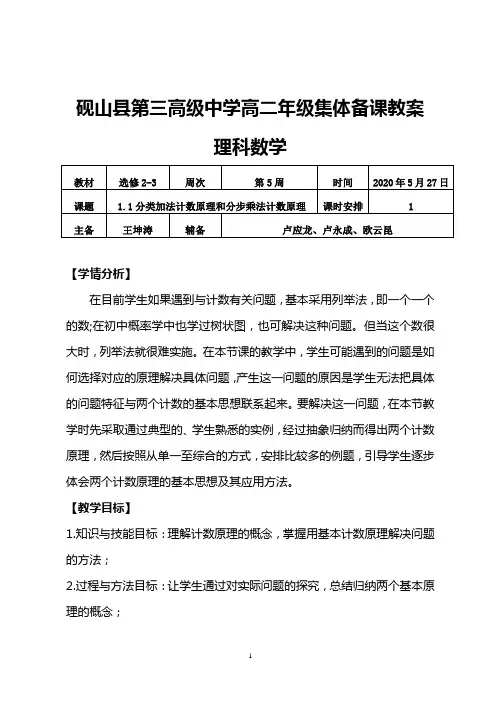 砚山县第三高级中学高二年级集体备课教案

理科数学

| 教材 | 选修 2-3 | 周次 | 第 5 周 | 时间 | 2020 年 5 月 27 日 |
|---|---|---|---|---|---|
| 课题 | 1.1 分类加法计数原理和分步乘法计数原理 | | | 课时安排 | 1 |
| 主备 | 王坤涛 | 辅备 | 卢应龙、卢永成、欧云昆 | | |

【学情分析】

在目前学生如果遇到与计数有关问题，基本采用列举法，即一个一个的数;在初中概率学中也学过树状图，也可解决这种问题。但当这个数很大时，列举法就很难实施。在本节课的教学中，学生可能遇到的问题是如何选择对应的原理解决具体问题，产生这一问题的原因是学生无法把具体的问题特征与两个计数的基本思想联系起来。要解决这一问题，在本节教学时先采取通过典型的、学生熟悉的实例，经过抽象归纳而得出两个计数原理，然后按照从单一至综合的方式，安排比较多的例题，引导学生逐步体会两个计数原理的基本思想及其应用方法。

【教学目标】

1.知识与技能目标：理解计数原理的概念，掌握用基本计数原理解决问题的方法；

2.过程与方法目标：让学生通过对实际问题的探究，总结归纳两个基本原理的概念；

1